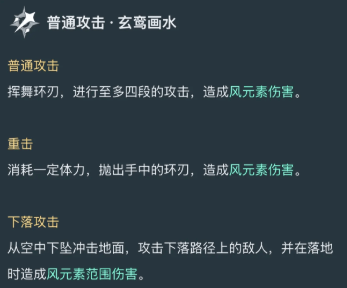 普通攻击 · 玄鸾画水

普通攻击

挥舞环刃，进行至多四段的攻击，造成风元素伤害。

重击

消耗一定体力，抛出手中的环刃，造成风元素伤害。

下落攻击

从空中下坠冲击地面，攻击下落路径上的敌人，并在落地时造成风元素范围伤害。